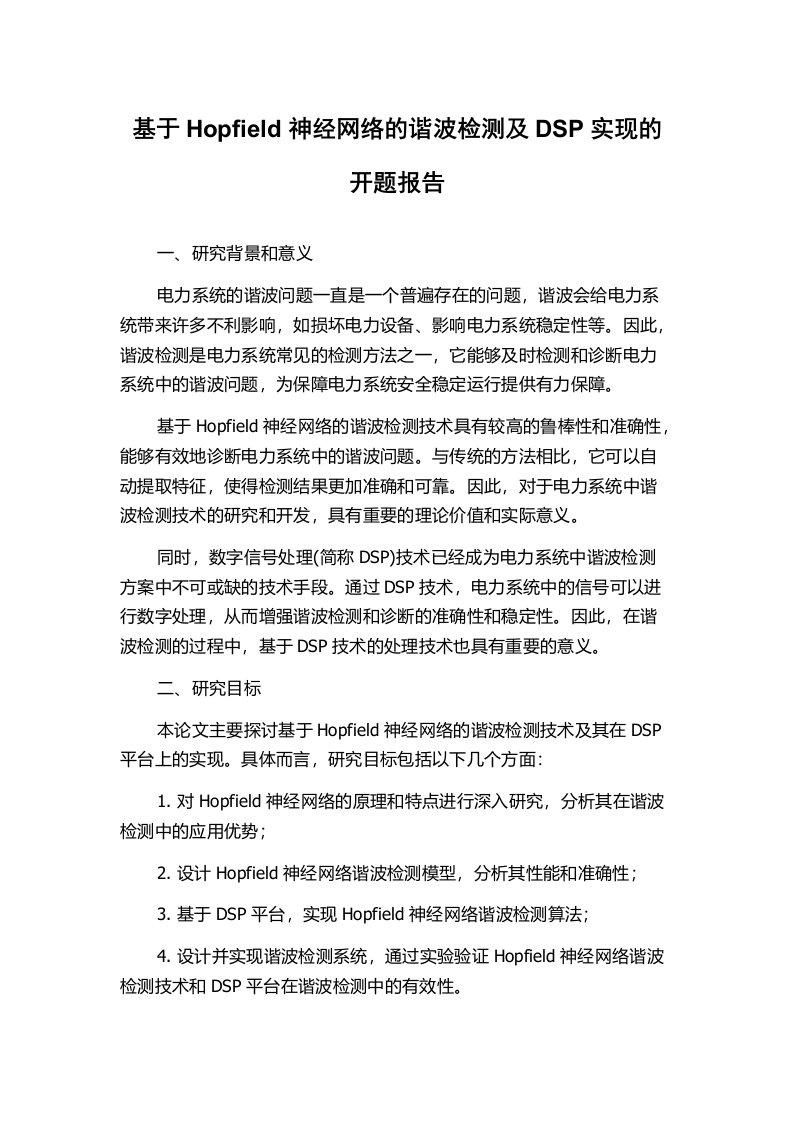 基于 Hopfield 神经网络的谐波检测及 DSP 实现的开题报告

一、研究背景和意义

电力系统的谐波问题一直是一个普遍存在的问题，谐波会给电力系统带来许多不利影响，如损坏电力设备、影响电力系统稳定性等。因此，谐波检测是电力系统常见的检测方法之一，它能够及时检测和诊断电力系统中的谐波问题，为保障电力系统安全稳定运行提供有力保障。

基于 Hopfield 神经网络的谐波检测技术具有较高的鲁棒性和准确性，能够有效地诊断电力系统中的谐波问题。与传统的方法相比，它可以自动提取特征，使得检测结果更加准确和可靠。因此，对于电力系统中谐波检测技术的研究和开发，具有重要的理论价值和实际意义。

同时，数字信号处理(简称 DSP)技术已经成为电力系统中谐波检测方案中不可或缺的技术手段。通过 DSP 技术，电力系统中的信号可以进行数字处理，从而增强谐波检测和诊断的准确性和稳定性。因此，在谐波检测的过程中，基于 DSP 技术的处理技术也具有重要的意义。

二、研究目标

本论文主要探讨基于 Hopfield 神经网络的谐波检测技术及其在 DSP 平台上的实现。具体而言，研究目标包括以下几个方面：

1. 对 Hopfield 神经网络的原理和特点进行深入研究，分析其在谐波检测中的应用优势；

2. 设计 Hopfield 神经网络谐波检测模型，分析其性能和准确性；

3. 基于 DSP 平台，实现 Hopfield 神经网络谐波检测算法；

4. 设计并实现谐波检测系统，通过实验验证 Hopfield 神经网络谐波检测技术和 DSP 平台在谐波检测中的有效性。